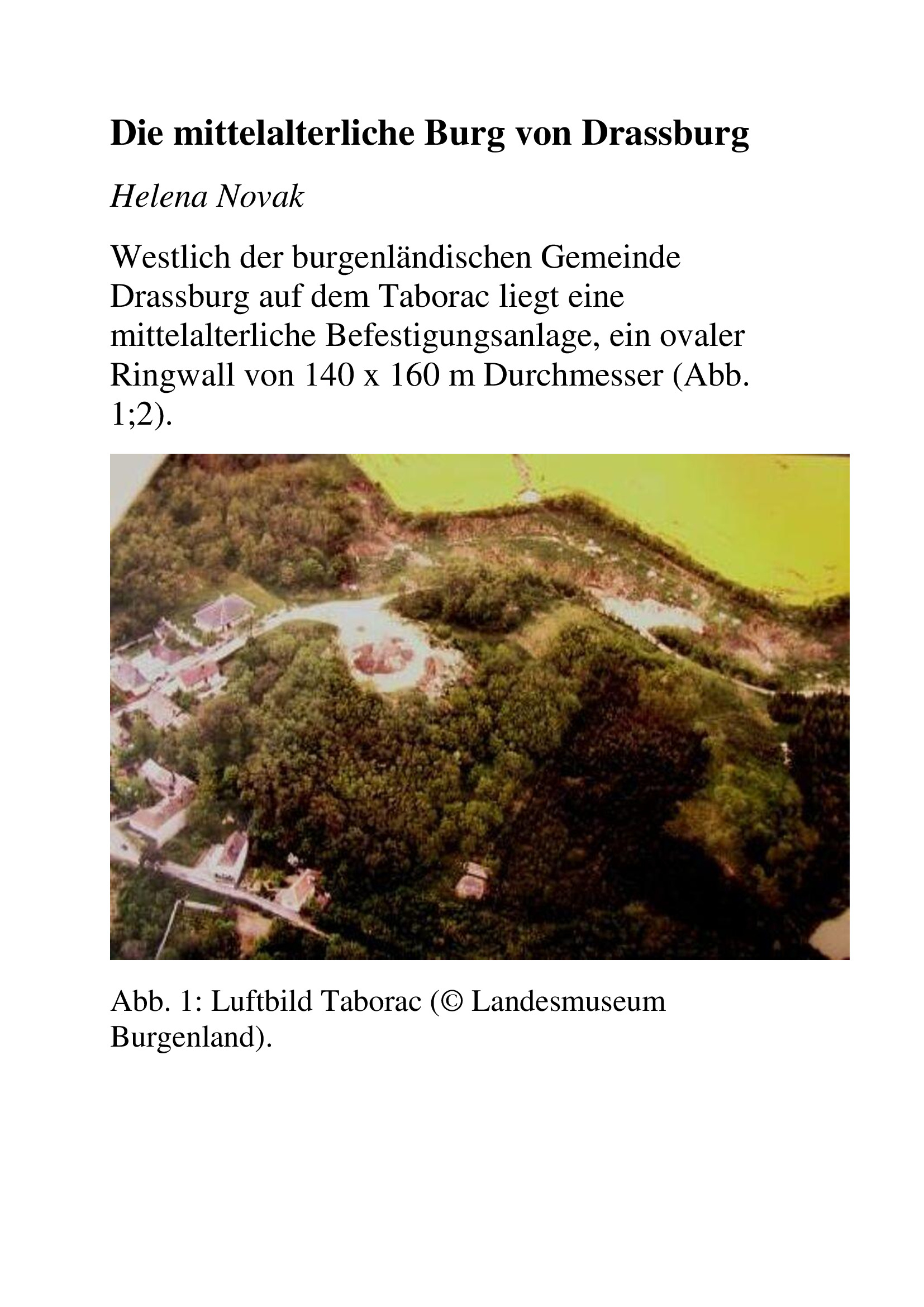 Die mittelalterliche Burg von Drassburg

Helena Novak

Westlich der burgenländischen Gemeinde Drassburg auf dem Taborac liegt eine mittelalterliche Befestigungsanlage, ein ovaler Ringwall von 140 x 160 m Durchmesser (Abb. 1;2).

Abb. 1: Luftbild Taborac (© Landesmuseum Burgenland).